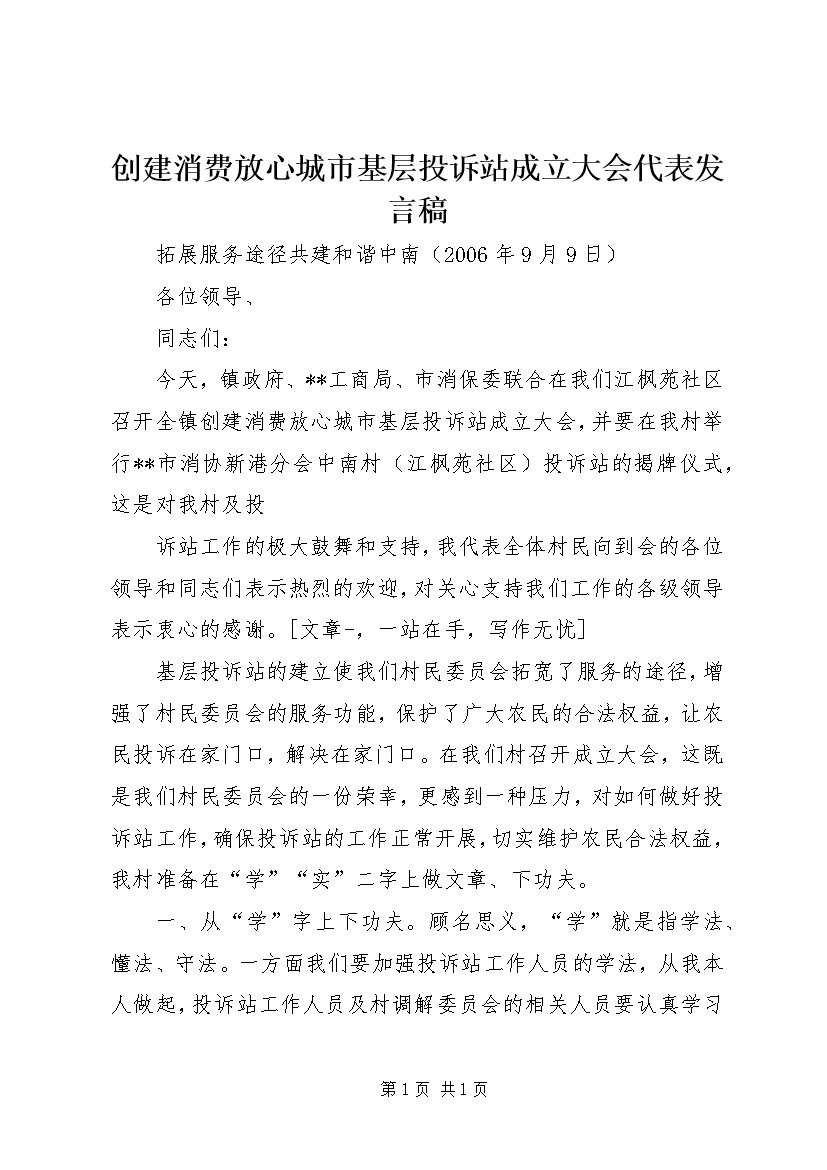 创建消费放心城市基层投诉站成立大会代表发言稿

拓展服务途径共建和谐中南（2006年9月9日）

各位领导、

同志们：

今天，镇政府、**工商局、市消保委联合在我们江枫苑社区召开全镇创建消费放心城市基层投诉站成立大会，并要在我村举行**市消协新港分会中南村（江枫苑社区）投诉站的揭牌仪式，这是对我村及投

诉站工作的极大鼓舞和支持，我代表全体村民向到会的各位领导和同志们表示热烈的欢迎，对关心支持我们工作的各级领导表示衷心的感谢。[文章-，一站在手，写作无忧]

基层投诉站的建立使我们村民委员会拓宽了服务的途径，增强了村民委员会的服务功能，保护了广大农民的合法权益，让农民投诉在家门口，解决在家门口。在我们村召开成立大会，这既是我们村民委员会的一份荣幸，更感到一种压力，对如何做好投诉站工作，确保投诉站的工作正常开展，切实维护农民合法权益，我村准备在“学”“实”二字上做文章、下功夫。

一、从“学”字上下功夫。顾名思义，“学”就是指学法、懂法、守法。一方面我们要加强投诉站工作人员的学法，从我本人做起，投诉站工作人员及村调解委员会的相关人员要认真学习

第1页 共1页